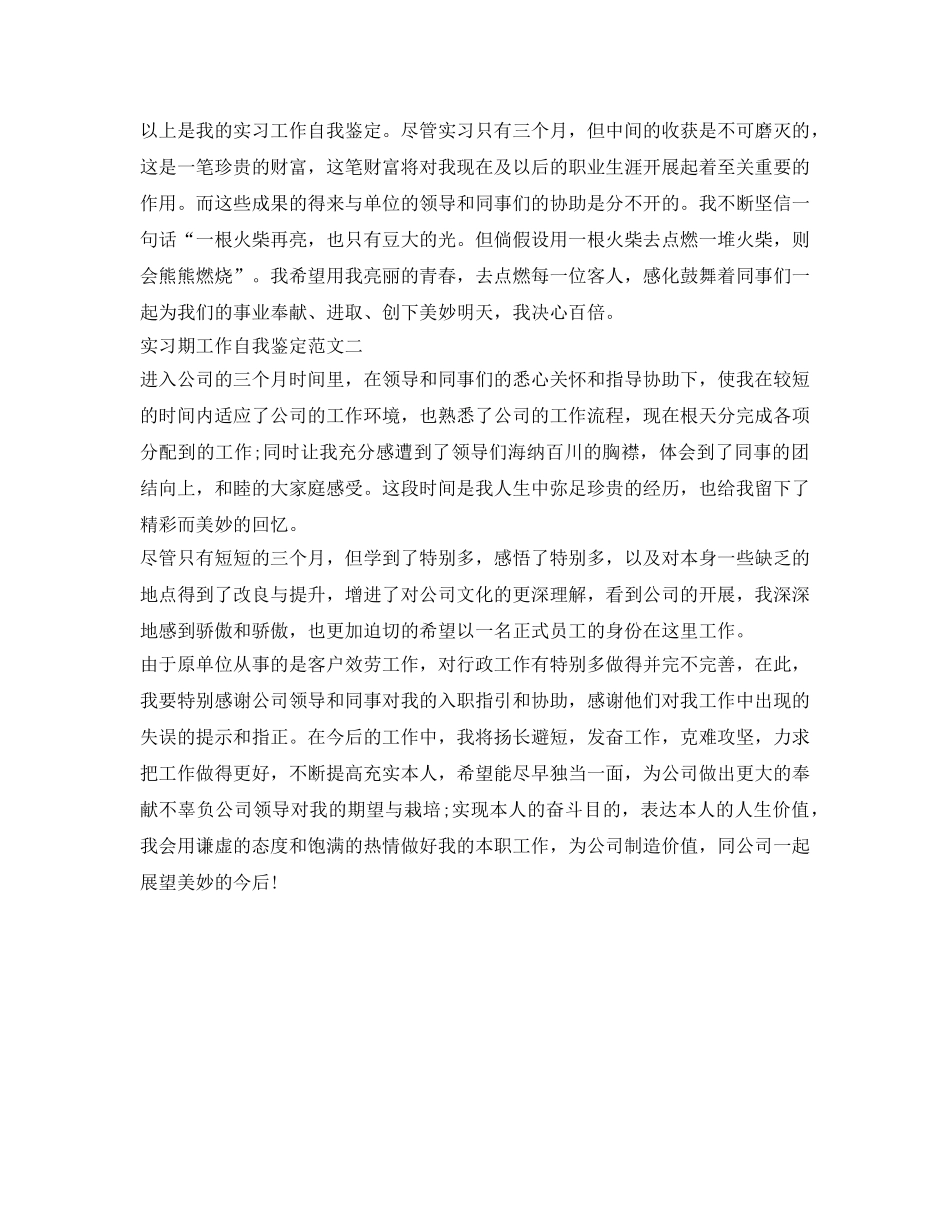 以上是我的实习工作自我鉴定。尽管实习只有三个月，但中间的收获是不可磨灭的，这是一笔珍贵的财富，这笔财富将对我现在及以后的职业生涯开展起着至关重要的作用。而这些成果的得来与单位的领导和同事们的协助是分不开的。我不断坚信一句话“一根火柴再亮，也只有豆大的光。但倘假设用一根火柴去点燃一堆火柴，则会熊熊燃烧”。我希望用我亮丽的青春，去点燃每一位客人，感化鼓舞着同事们一起为我们的事业奉献、进取、创下美妙明天，我决心百倍。

实习期工作自我鉴定范文二

进入公司的三个月时间里，在领导和同事们的悉心关怀和指导协助下，使我在较短的时间内适应了公司的工作环境，也熟悉了公司的工作流程，现在根天分完成各项分配到的工作;同时让我充分感遭到了领导们海纳百川的胸襟，体会到了同事的团结向上，和睦的大家庭感受。这段时间是我人生中弥足珍贵的经历，也给我留下了精彩而美妙的回忆。

尽管只有短短的三个月，但学到了特别多，感悟了特别多，以及对本身一些缺乏的地点得到了改良与提升，增进了对公司文化的更深理解，看到公司的开展，我深深地感到骄傲和骄傲，也更加迫切的希望以一名正式员工的身份在这里工作。

由于原单位从事的是客户效劳工作，对行政工作有特别多做得并完不完善，在此，我要特别感谢公司领导和同事对我的入职指引和协助，感谢他们对我工作中出现的失误的提示和指正。在今后的工作中，我将扬长避短，发奋工作，克难攻坚，力求把工作做得更好，不断提高充实本人，希望能尽早独当一面，为公司做出更大的奉献不辜负公司领导对我的期望与栽培;实现本人的奋斗目的，表达本人的人生价值，我会用谦虚的态度和饱满的热情做好我的本职工作，为公司制造价值，同公司一起展望美妙的今后!